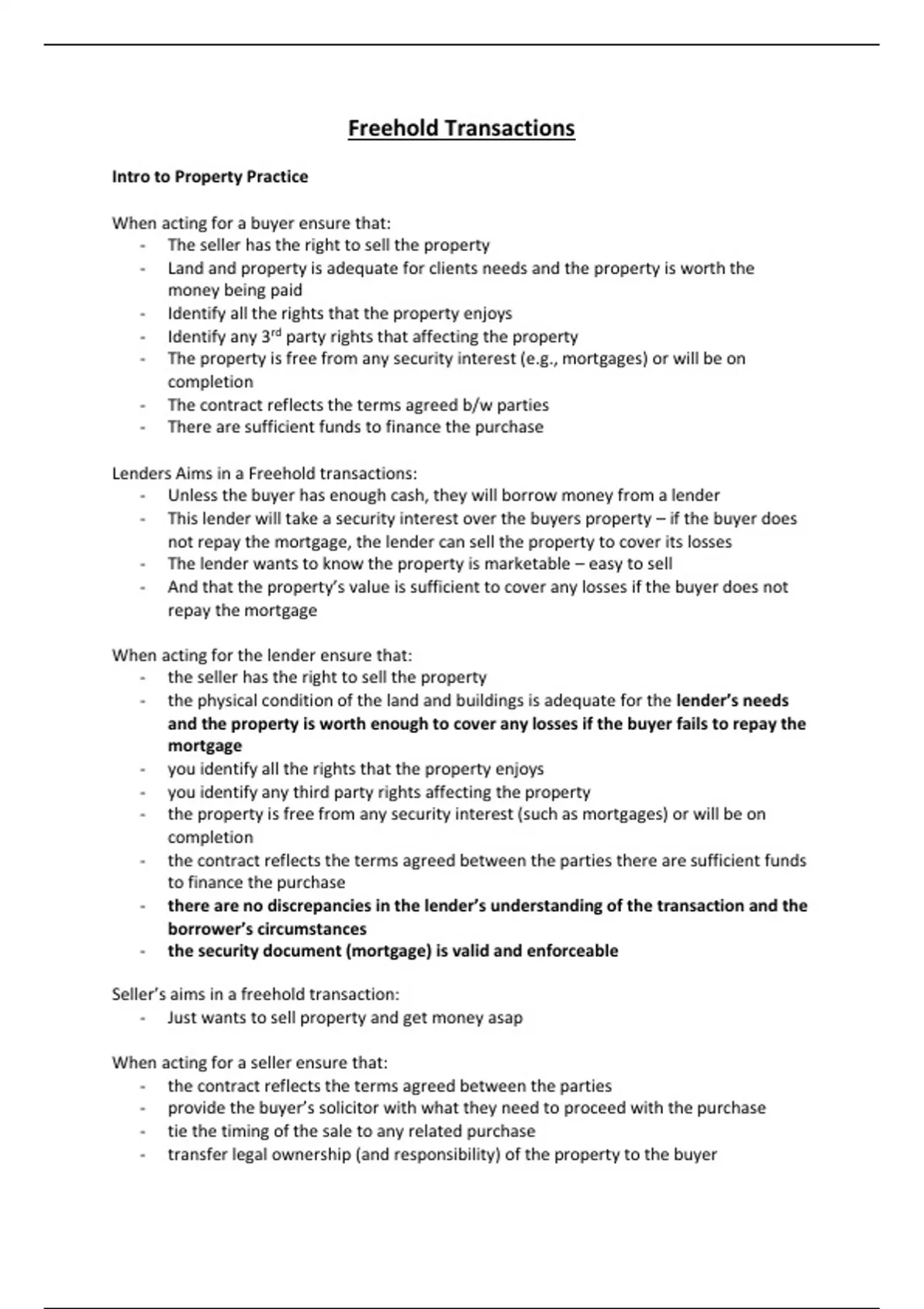 Freehold Transactions

Intro to Property Practice

When acting for a buyer ensure that:
- The seller has the right to sell the property
- Land and property is adequate for clients needs and the property is worth the money being paid
- Identify all the rights that the property enjoys
- Identify any 3$^{rd}$ party rights that affecting the property
- The property is free from any security interest (e.g., mortgages) or will be on completion
- The contract reflects the terms agreed b/w parties
- There are sufficient funds to finance the purchase

Lenders Aims in a Freehold transactions:
- Unless the buyer has enough cash, they will borrow money from a lender
- This lender will take a security interest over the buyers property – if the buyer does not repay the mortgage, the lender can sell the property to cover its losses
- The lender wants to know the property is marketable – easy to sell
- And that the property's value is sufficient to cover any losses if the buyer does not repay the mortgage

When acting for the lender ensure that:
- the seller has the right to sell the property
- the physical condition of the land and buildings is adequate for the lender's needs and the property is worth enough to cover any losses if the buyer fails to repay the mortgage
- you identify all the rights that the property enjoys
- you identify any third party rights affecting the property
- the property is free from any security interest (such as mortgages) or will be on completion
- the contract reflects the terms agreed between the parties there are sufficient funds to finance the purchase
- there are no discrepancies in the lender's understanding of the transaction and the borrower's circumstances
- the security document (mortgage) is valid and enforceable

Seller's aims in a freehold transaction:
- Just wants to sell property and get money asap

When acting for a seller ensure that:
- the contract reflects the terms agreed between the parties
- provide the buyer's solicitor with what they need to proceed with the purchase
- tie the timing of the sale to any related purchase
- transfer legal ownership (and responsibility) of the property to the buyer